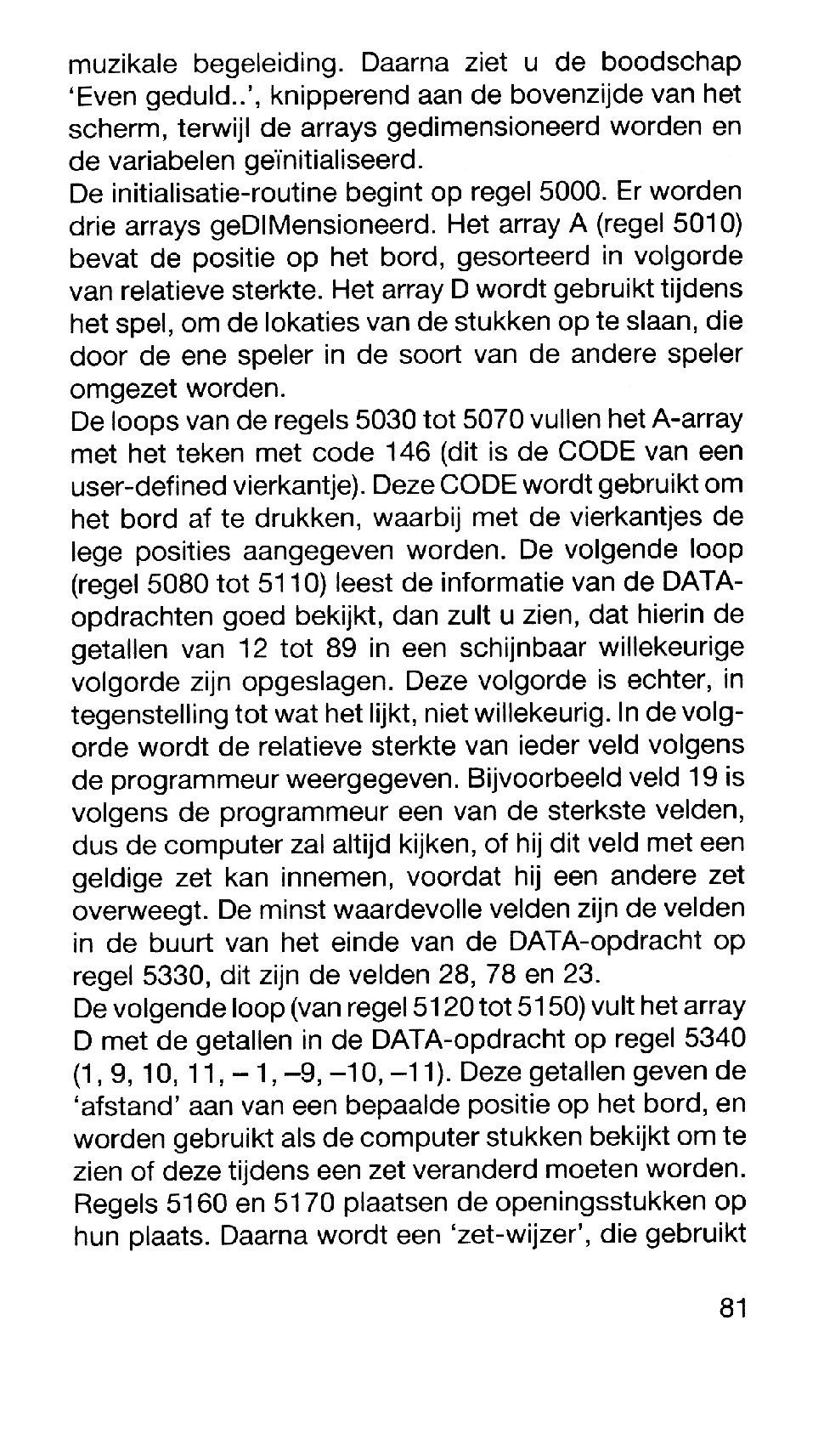 muzikale begeleiding. Daarna ziet u de boodschap 'Even geduld..', knipperend aan de bovenzijde van het scherm, terwijl de arrays gedimensioneerd worden en de variabelen geïnitialiseerd.
De initialisatie-routine begint op regel 5000. Er worden drie arrays geDIMensioneerd. Het array A (regel 5010) bevat de positie op het bord, gesorteerd in volgorde van relatieve sterkte. Het array D wordt gebruikt tijdens het spel, om de lokaties van de stukken op te slaan, die door de ene speler in de soort van de andere speler omgezet worden.
De loops van de regels 5030 tot 5070 vullen het A-array met het teken met code 146 (dit is de CODE van een user-defined vierkantje). Deze CODE wordt gebruikt om het bord af te drukken, waarbij met de vierkantjes de lege posities aangegeven worden. De volgende loop (regel 5080 tot 5110) leest de informatie van de DATA-opdrachten goed bekijkt, dan zult u zien, dat hierin de getallen van 12 tot 89 in een schijnbaar willekeurige volgorde zijn opgeslagen. Deze volgorde is echter, in tegenstelling tot wat het lijkt, niet willekeurig. In de volgorde wordt de relatieve sterkte van ieder veld volgens de programmeur weergegeven. Bijvoorbeeld veld 19 is volgens de programmeur een van de sterkste velden, dus de computer zal altijd kijken, of hij dit veld met een geldige zet kan innemen, voordat hij een andere zet overweegt. De minst waardevolle velden zijn de velden in de buurt van het einde van de DATA-opdracht op regel 5330, dit zijn de velden 28, 78 en 23.
De volgende loop (van regel 5120 tot 5150) vult het array D met de getallen in de DATA-opdracht op regel 5340 (1, 9, 10, 11, – 1, –9, –10, –11). Deze getallen geven de 'afstand' aan van een bepaalde positie op het bord, en worden gebruikt als de computer stukken bekijkt om te zien of deze tijdens een zet veranderd moeten worden. Regels 5160 en 5170 plaatsen de openingsstukken op hun plaats. Daarna wordt een 'zet-wijzer', die gebruikt

81